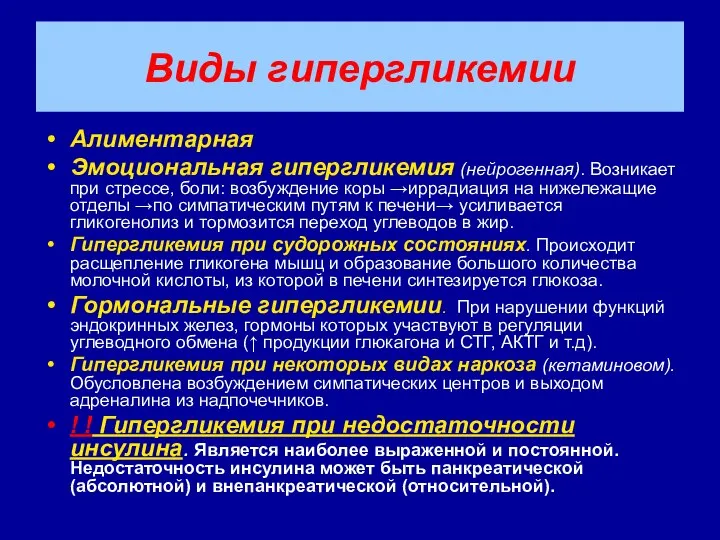 Виды гипергликемии

• Алиментарная
• Эмоциональная гипергликемия (нейрогенная). Возникает при стрессе, боли: возбуждение коры →иррадиация на нижележащие отделы →по симпатическим путям к печени→ усиливается гликогенолиз и тормозится переход углеводов в жир.
• Гипергликемия при судорожных состояниях. Происходит расщепление гликогена мышц и образование большого количества молочной кислоты, из которой в печени синтезируется глюкоза.
• Гормональные гипергликемии. При нарушении функций эндокринных желез, гормоны которых участвуют в регуляции углеводного обмена (↑ продукции глюкагона и СТГ, АКТГ и т.д).
• Гипергликемия при некоторых видах наркоза (кетаминовом). Обусловлена возбуждением симпатических центров и выходом адреналина из надпочечников.
• ! ! Гипергликемия при недостаточности инсулина. Является наиболее выраженной и постоянной. Недостаточность инсулина может быть панкреатической (абсолютной) и внепанкреатической (относительной).